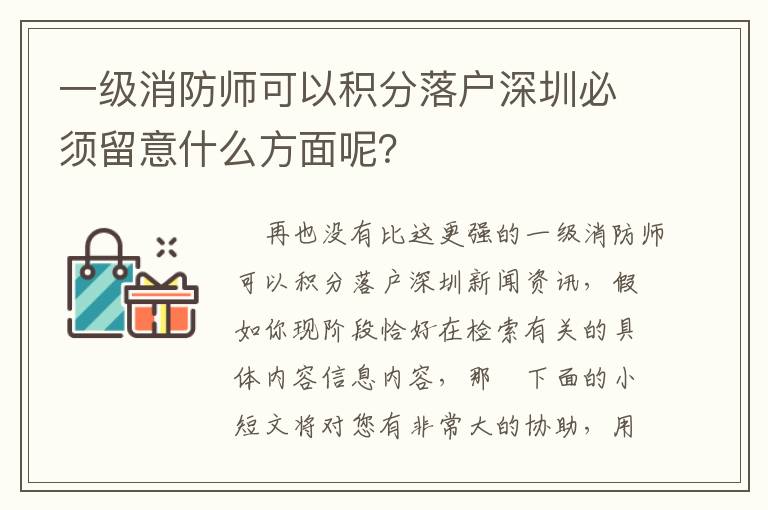 一级消防师可以积分落户深圳必须留意什么方面呢?

再也没有比这更强的一级消防师可以积分落户深圳新闻资讯，假如你现阶段恰好在检索有关的具体内容信息内容，那 下面的小短文将对您有非常大的协助，用